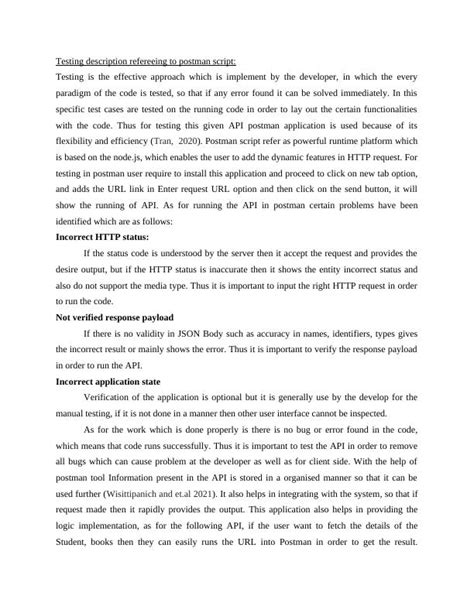 Testing description refereeing to postman script:
Testing is the effective approach which is implement by the developer, in which the every paradigm of the code is tested, so that if any error found it can be solved immediately. In this specific test cases are tested on the running code in order to lay out the certain functionalities with the code. Thus for testing this given API postman application is used because of its flexibility and efficiency (Tran, 2020). Postman script refer as powerful runtime platform which is based on the node.js, which enables the user to add the dynamic features in HTTP request. For testing in postman user require to install this application and proceed to click on new tab option, and adds the URL link in Enter request URL option and then click on the send button, it will show the running of API. As for running the API in postman certain problems have been identified which are as follows:

Incorrect HTTP status:

If the status code is understood by the server then it accept the request and provides the desire output, but if the HTTP status is inaccurate then it shows the entity incorrect status and also do not support the media type. Thus it is important to input the right HTTP request in order to run the code.

Not verified response payload

If there is no validity in JSON Body such as accuracy in names, identifiers, types gives the incorrect result or mainly shows the error. Thus it is important to verify the response payload in order to run the API.

Incorrect application state

Verification of the application is optional but it is generally use by the develop for the manual testing, if it is not done in a manner then other user interface cannot be inspected.

As for the work which is done properly is there is no bug or error found in the code, which means that code runs successfully. Thus it is important to test the API in order to remove all bugs which can cause problem at the developer as well as for client side. With the help of postman tool Information present in the API is stored in a organised manner so that it can be used further (Wisittipanich and et.al 2021). It also helps in integrating with the system, so that if request made then it rapidly provides the output. This application also helps in providing the logic implementation, as for the following API, if the user want to fetch the details of the Student, books then they can easily runs the URL into Postman in order to get the result.